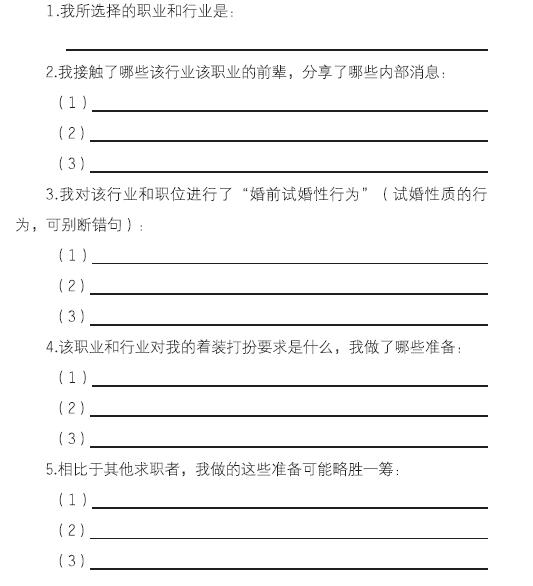 1.我所选择的职业和行业是：

2.我接触了哪些该行业该职业的前辈，分享了哪些内部消息：

（1）

（2）

（3）

3.我对该行业和职位进行了“婚前试婚性行为”（试婚性质的行为，可别断错句）：

（1）

（2）

（3）

4.该职业和行业对我的着装打扮要求是什么，我做了哪些准备：

（1）

（2）

（3）

5.相比于其他求职者，我做的这些准备可能略胜一筹：

（1）

（2）

（3）